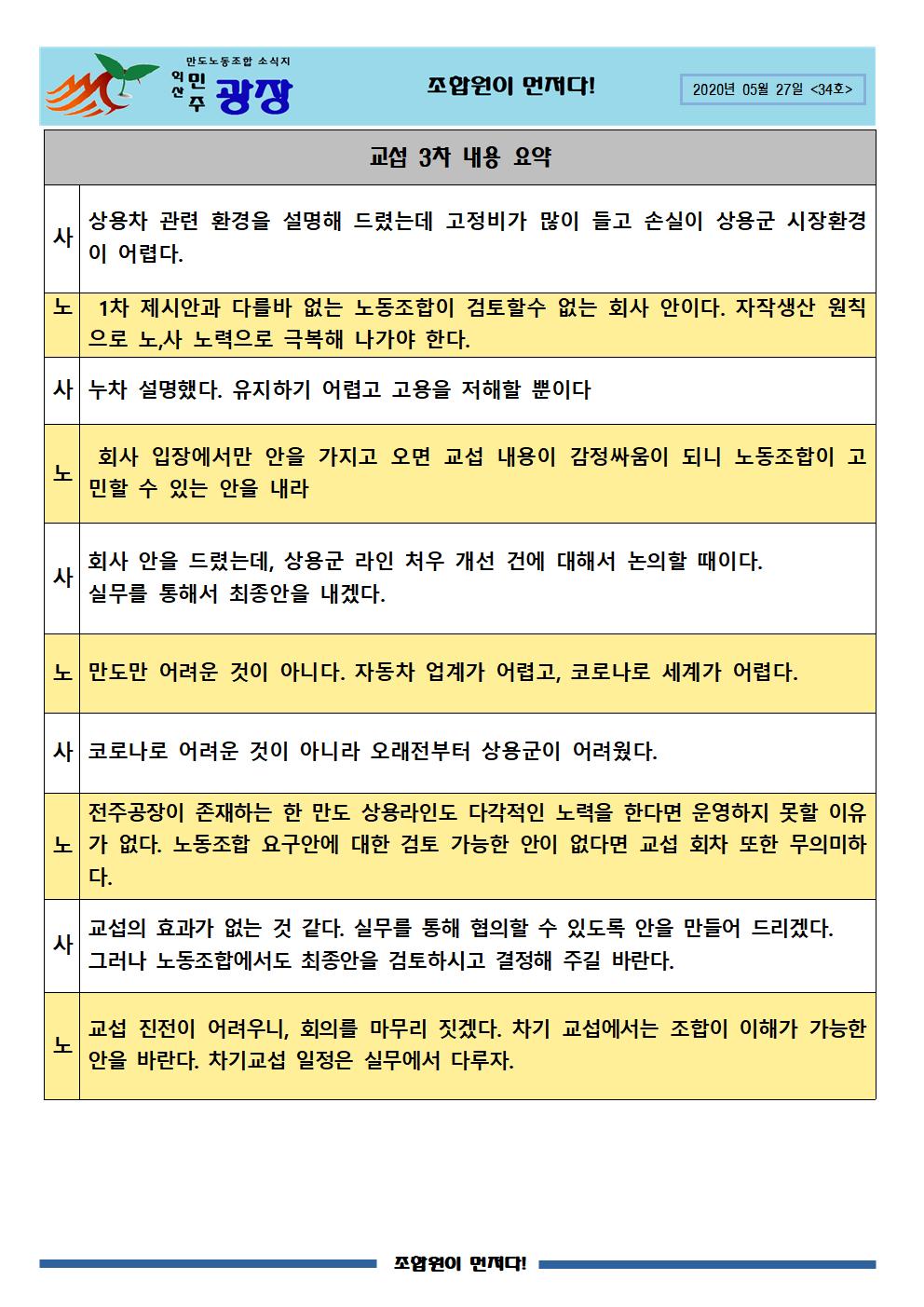 만도노동조합 소식지
익산 민주 광장

조합원이 먼저다!

2020년 05월 27일 <34호>

| 교섭 3차 내용 요약 | |
|---|---|
| 사 | 상용차 관련 환경을 설명해 드렸는데 고정비가 많이 들고 손실이 상용군 시장환경이 어렵다. |
| 노 | 1차 제시안과 다를바 없는 노동조합이 검토할수 없는 회사 안이다. 자작생산 원칙으로 노,사 노력으로 극복해 나가야 한다. |
| 사 | 누차 설명했다. 유지하기 어렵고 고용을 저해할 뿐이다 |
| 노 | 회사 입장에서만 안을 가지고 오면 교섭 내용이 감정싸움이 되니 노동조합이 고민할 수 있는 안을 내라 |
| 사 | 회사 안을 드렸는데, 상용군 라인 처우 개선 건에 대해서 논의할 때이다. 실무를 통해서 최종안을 내겠다. |
| 노 | 만도만 어려운 것이 아니다. 자동차 업계가 어렵고, 코로나로 세계가 어렵다. |
| 사 | 코로나로 어려운 것이 아니라 오래전부터 상용군이 어려웠다. |
| 노 | 전주공장이 존재하는 한 만도 상용라인도 다각적인 노력을 한다면 운영하지 못할 이유가 없다. 노동조합 요구안에 대한 검토 가능한 안이 없다면 교섭 회차 또한 무의미하다. |
| 사 | 교섭의 효과가 없는 것 같다. 실무를 통해 협의할 수 있도록 안을 만들어 드리겠다. 그러나 노동조합에서도 최종안을 검토하시고 결정해 주길 바란다. |
| 노 | 교섭 진전이 어려우니, 회의를 마무리 짓겠다. 차기 교섭에서는 조합이 이해가 가능한 안을 바란다. 차기교섭 일정은 실무에서 다루자. |

조합원이 먼저다!